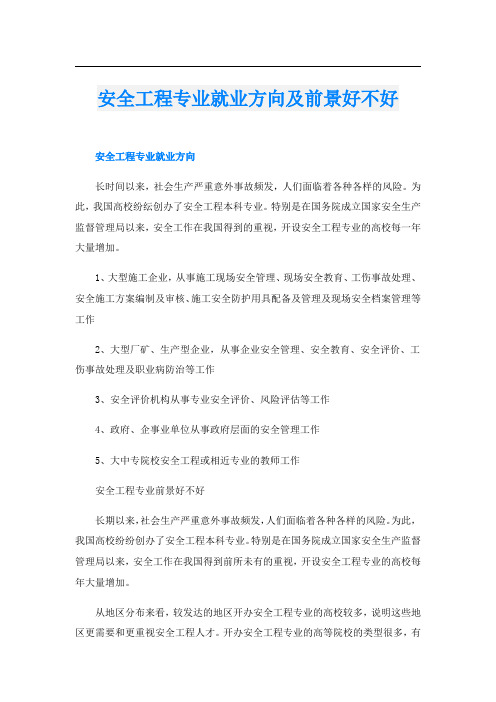 安全工程专业就业方向及前景好不好

安全工程专业就业方向

长时间以来，社会生产严重意外事故频发，人们面临着各种各样的风险。为此，我国高校纷纭创办了安全工程本科专业。特别是在国务院成立国家安全生产监督管理局以来，安全工作在我国得到的重视，开设安全工程专业的高校每一年大量增加。

1、大型施工企业，从事施工现场安全管理、现场安全教育、工伤事故处理、安全施工方案编制及审核、施工安全防护用具配备及管理及现场安全档案管理等工作

2、大型厂矿、生产型企业，从事企业安全管理、安全教育、安全评价、工伤事故处理及职业病防治等工作

3、安全评价机构从事专业安全评价、风险评估等工作

4、政府、企事业单位从事政府层面的安全管理工作

5、大中专院校安全工程或相近专业的教师工作

安全工程专业前景好不好

长期以来，社会生产严重意外事故频发，人们面临着各种各样的风险。为此，我国高校纷纷创办了安全工程本科专业。特别是在国务院成立国家安全生产监督管理局以来，安全工作在我国得到前所未有的重视，开设安全工程专业的高校每年大量增加。

从地区分布来看，较发达的地区开办安全工程专业的高校较多，说明这些地区更需要和更重视安全工程人才。开办安全工程专业的高等院校的类型很多，有